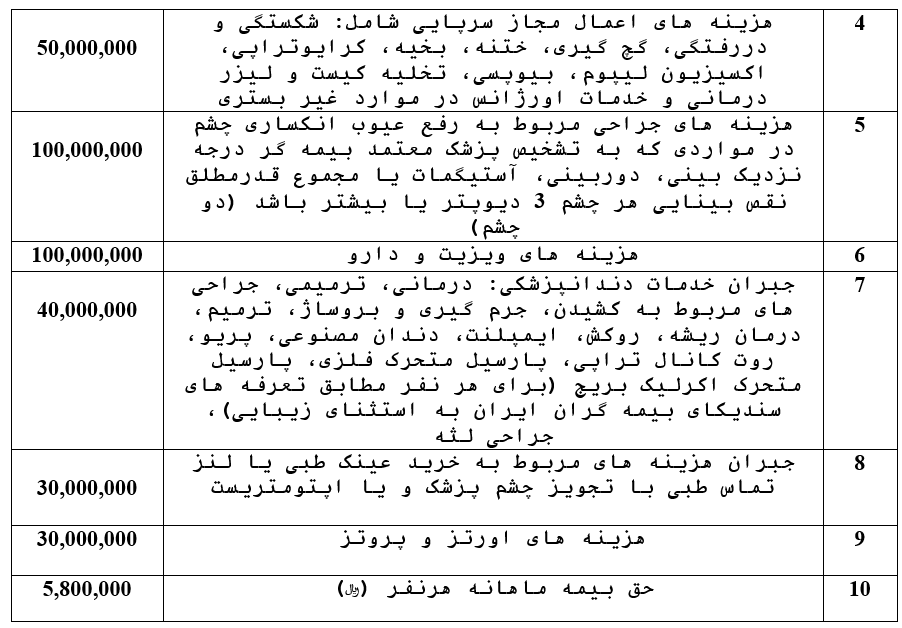 | 50,000,000 | هزینه های اعمال مجاز سرپایی شامل: شکستگی و دررفتگی، گچ گیری، ختنه، بخیه، کرایوتراپی، اکسیزیون لیپوم، بیوپسی، تخلیه کیست و لیزر درمانی و خدمات اورژانس در موارد غیر بستری | 4 |
|---|---|---|
| 100,000,000 | هزینه های جراحی مربوط به رفع عیوب انکساری چشم در مواردی که به تشخیص پزشک معتمد بیمه گر درجه نزدیک بینی، دوربینی، آستیگمات یا مجموع قدرمطلق نقص بینایی هر چشم 3 دیوپتر یا بیشتر باشد (دو چشم) | 5 |
| 100,000,000 | هزینه های ویزیت و دارو | 6 |
| 40,000,000 | جبران خدمات دندانپزشکی: درمانی، ترمیمی، جراحی های مربوط به کشیدن، جرم گیری و بروساژ، ترمیم، درمان ریشه، روکش، ایمپلنت، دندان مصنوعی، پریو، روت کانال تراپی، پارسیل متحرک فلزی، پارسیل متحرک اکرلیک بریج (برای هر نفر مطابق تعرفه های سندیکای بیمه گران ایران به استثنای زیبایی)، جراحی لثه | 7 |
| 30,000,000 | جبران هزینه های مربوط به خرید عینک طبی یا لنز تماس طبی با تجویز چشم پزشک و یا اپتومتریست | 8 |
| 30,000,000 | هزینه های اورتز و پروتز | 9 |
| 5,800,000 | حق بیمه ماهانه هرنفر (ریال) | 10 |